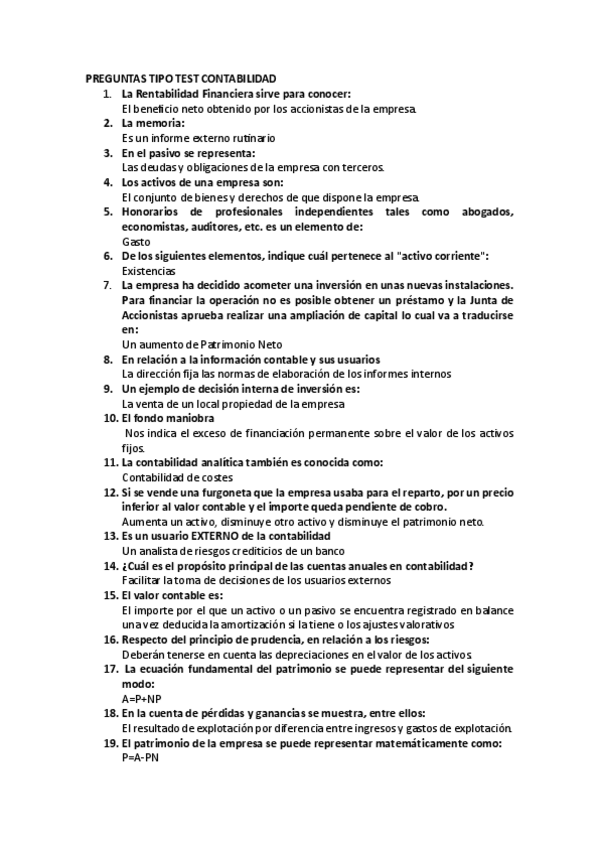 PREGUNTAS TIPO TEST CONTABILIDAD

1. La Rentabilidad Financiera sirve para conocer:
El beneficio neto obtenido por los accionistas de la empresa.

2. La memoria:
Es un informe externo rutinario

3. En el pasivo se representa:
Las deudas y obligaciones de la empresa con terceros.

4. Los activos de una empresa son:
El conjunto de bienes y derechos de que dispone la empresa.

5. Honorarios de profesionales independientes tales como abogados, economistas, auditores, etc. es un elemento de:
Gasto

6. De los siguientes elementos, indique cuál pertenece al "activo corriente":
Existencias

7. La empresa ha decidido acometer una inversión en unas nuevas instalaciones. Para financiar la operación no es posible obtener un préstamo y la Junta de Accionistas aprueba realizar una ampliación de capital lo cual va a traducirse en:
Un aumento de Patrimonio Neto

8. En relación a la información contable y sus usuarios
La dirección fija las normas de elaboración de los informes internos

9. Un ejemplo de decisión interna de inversión es:
La venta de un local propiedad de la empresa

10. El fondo maniobra
Nos indica el exceso de financiación permanente sobre el valor de los activos fijos.

11. La contabilidad analítica también es conocida como:
Contabilidad de costes

12. Si se vende una furgoneta que la empresa usaba para el reparto, por un precio inferior al valor contable y el importe queda pendiente de cobro.
Aumenta un activo, disminuye otro activo y disminuye el patrimonio neto.

13. Es un usuario EXTERNO de la contabilidad
Un analista de riesgos crediticios de un banco

14. ¿Cuál es el propósito principal de las cuentas anuales en contabilidad?
Facilitar la toma de decisiones de los usuarios externos

15. El valor contable es:
El importe por el que un activo o un pasivo se encuentra registrado en balance una vez deducida la amortización si la tiene o los ajustes valorativos

16. Respecto del principio de prudencia, en relación a los riesgos:
Deberán tenerse en cuenta las depreciaciones en el valor de los activos.

17. La ecuación fundamental del patrimonio se puede representar del siguiente modo:
A=P+NP

18. En la cuenta de pérdidas y ganancias se muestra, entre ellos:
El resultado de explotación por diferencia entre ingresos y gastos de explotación.

19. El patrimonio de la empresa se puede representar matemáticamente como:
P=A-PN